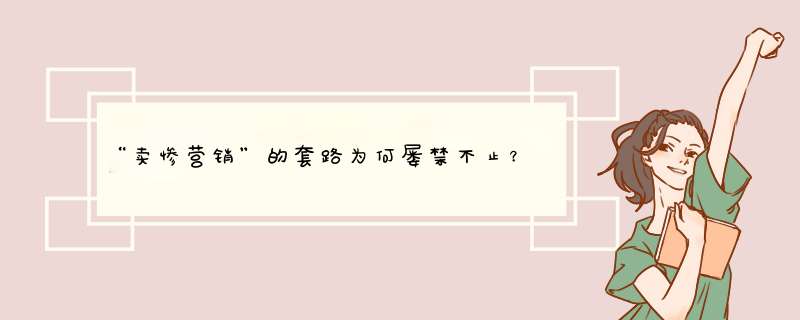 “卖惨营销”的套路为何屡禁不止？